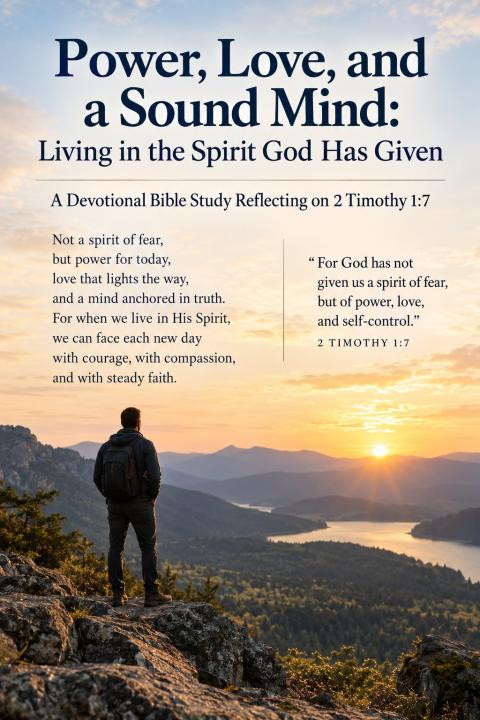 Power, Love, and a Sound Mind:
Living in the Spirit God Has Given

A Devotional Bible Study Reflecting on 2 Timothy 1:7

Not a spirit of fear,
but power for today,
love that lights the way,
and a mind anchored in truth.
For when we live in His Spirit,
we can face each new day
with courage, with compassion,
and with steady faith.

" For God has not
given us a spirit of fear,
but of power, love,
and self-control."
2 TIMOTHY 1:7